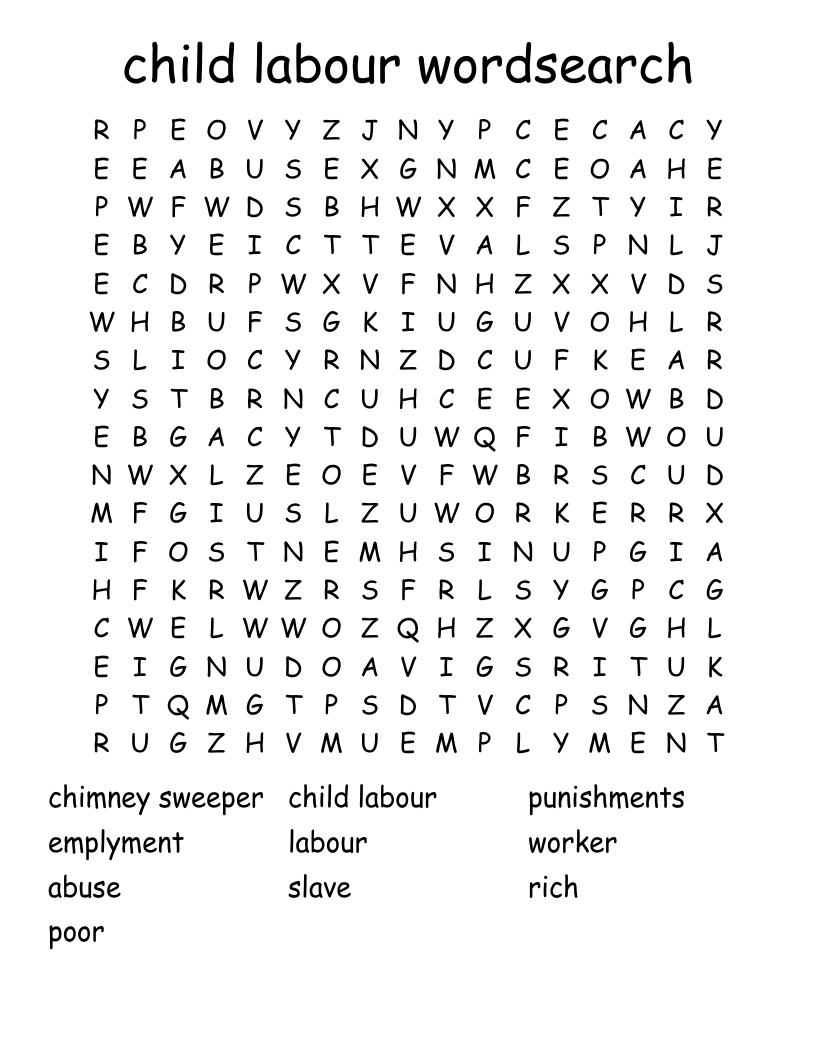 child labour wordsearch

R P E O V Y Z J N Y P C E C A C Y
E E A B U S E X G N M C E O A H E
P W F W D S B H W X X F Z T Y I R
E B Y E I C T T E V A L S P N L J
E C D R P W X V F N H Z X X V D S
W H B U F S G K I U G U V O H L R
S L I O C Y R N Z D C U F K E A R
Y S T B R N C U H C E E X O W B D
E B G A C Y T D U W Q F I B W O U
N W X L Z E O E V F W B R S C U D
M F G I U S L Z U W O R K E R R X
I F O S T N E M H S I N U P G I A
H F K R W Z R S F R L S Y G P C G
C W E L W W O Z Q H Z X G V G H L
E I G N U D O A V I G S R I T U K
P T Q M G T P S D T V C P S N Z A
R U G Z H V M U E M P L Y M E N T

chimney sweeper
emplyment
abuse
poor

child labour
labour
slave

punishments
worker
rich